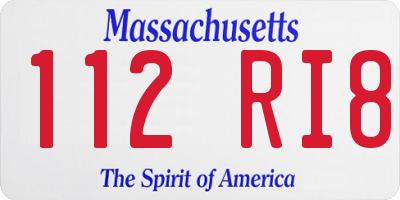 Massachusetts

112 RI8

The Spirit of America